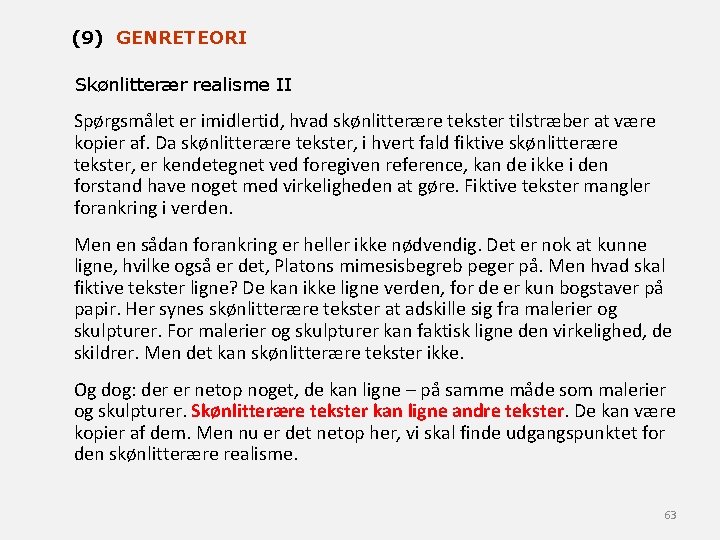 (9) GENRETEORI

Skønlitterær realisme II

Spørgsmålet er imidlertid, hvad skønlitterære tekster tilstræber at være kopier af. Da skønlitterære tekster, i hvert fald fiktive skønlitterære tekster, er kendetegnet ved foregiven reference, kan de ikke i den forstand have noget med virkeligheden at gøre. Fiktive tekster mangler forankring i verden.

Men en sådan forankring er heller ikke nødvendig. Det er nok at kunne ligne, hvilke også er det, Platons mimesisbegreb peger på. Men hvad skal fiktive tekster ligne? De kan ikke ligne verden, for de er kun bogstaver på papir. Her synes skønlitterære tekster at adskille sig fra malerier og skulpturer. For malerier og skulpturer kan faktisk ligne den virkelighed, de skildrer. Men det kan skønlitterære tekster ikke.

Og dog: der er netop noget, de kan ligne – på samme måde som malerier og skulpturer. Skønlitterære tekster kan ligne andre tekster. De kan være kopier af dem. Men nu er det netop her, vi skal finde udgangspunktet for den skønlitterære realisme.

63